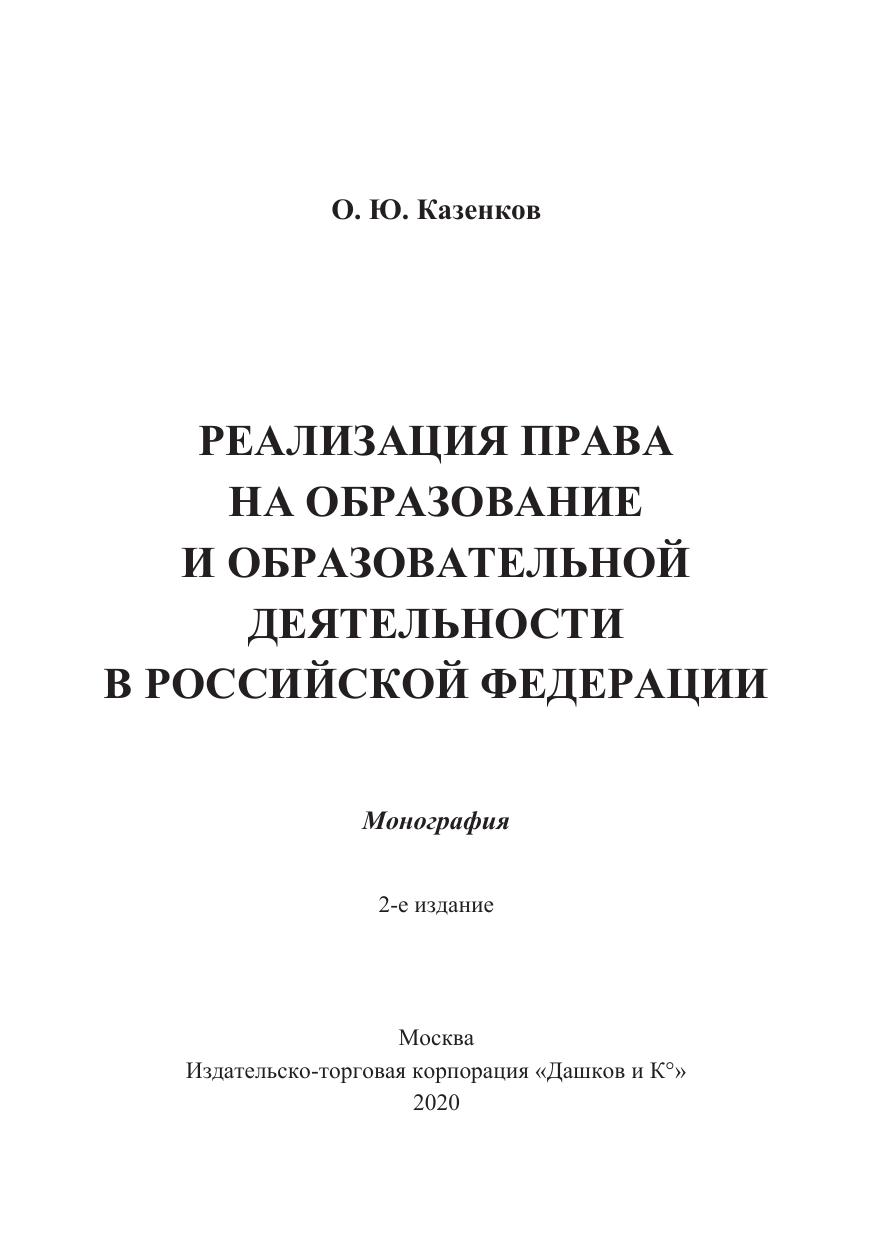 О. Ю. Казенков

РЕАЛИЗАЦИЯ ПРАВА НА ОБРАЗОВАНИЕ И ОБРАЗОВАТЕЛЬНОЙ ДЕЯТЕЛЬНОСТИ В РОССИЙСКОЙ ФЕДЕРАЦИИ

Монография

2-е издание

Москва
Издательско-торговая корпорация «Дашков и К°»
2020